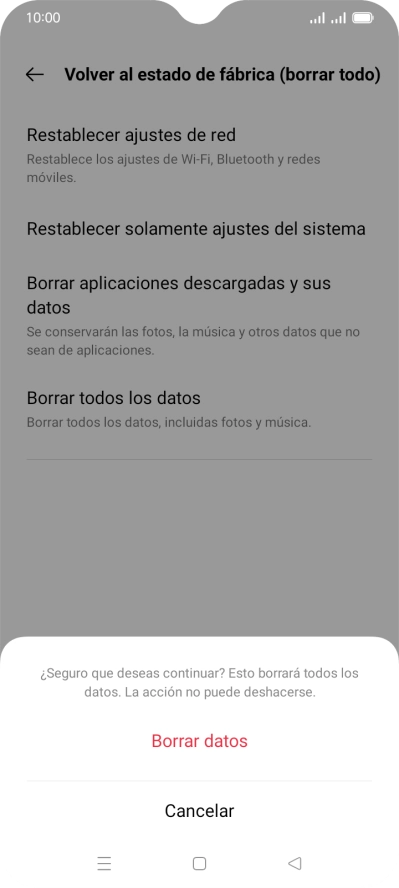 10:00

Volver al estado de fábrica (borrar todo)

Restablecer ajustes de red
Restablece los ajustes de Wi-Fi, Bluetooth y redes móviles.

Restablecer solamente ajustes del sistema

Borrar aplicaciones descargadas y sus datos
Se conservarán las fotos, la música y otros datos que no sean de aplicaciones.

Borrar todos los datos
Borrar todos los datos, incluidas fotos y música.

¿Seguro que deseas continuar? Esto borrará todos los datos. La acción no puede deshacerse.

Borrar datos

Cancelar